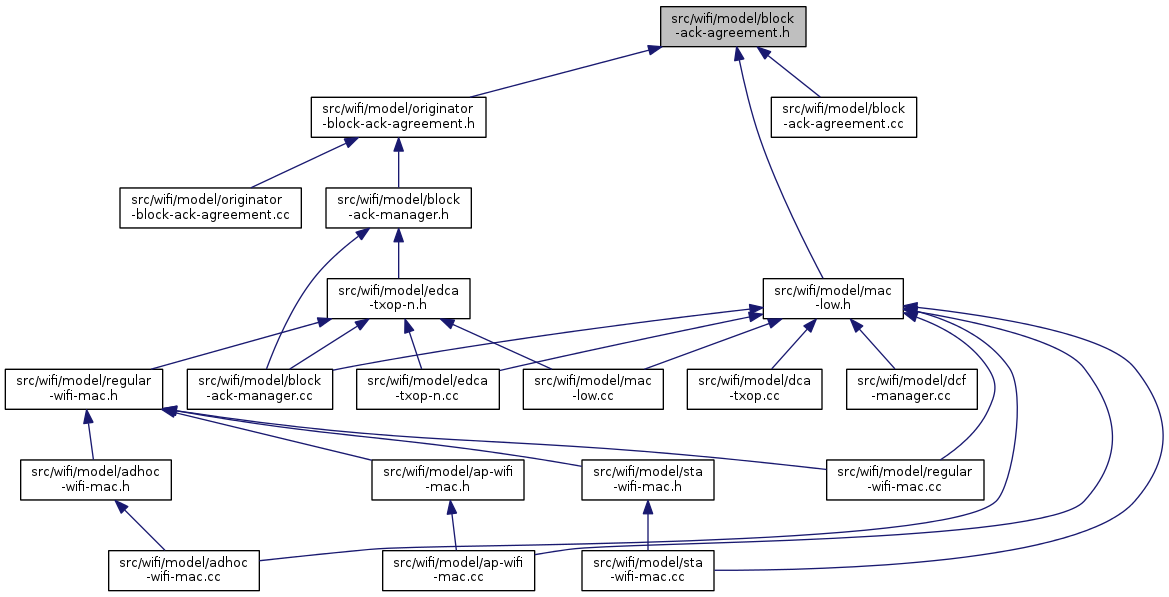 src/wifi/model/block-ack-agreement.h

src/wifi/model/originator-block-ack-agreement.h

src/wifi/model/block-ack-agreement.cc

src/wifi/model/originator-block-ack-agreement.cc

src/wifi/model/block-ack-manager.h

src/wifi/model/edca-txop-n.h

src/wifi/model/mac-low.h

src/wifi/model/regular-wifi-mac.h

src/wifi/model/block-ack-manager.cc

src/wifi/model/edca-txop-n.cc

src/wifi/model/mac-low.cc

src/wifi/model/dca-txop.cc

src/wifi/model/dcf-manager.cc

src/wifi/model/adhoc-wifi-mac.h

src/wifi/model/ap-wifi-mac.h

src/wifi/model/sta-wifi-mac.h

src/wifi/model/regular-wifi-mac.cc

src/wifi/model/adhoc-wifi-mac.cc

src/wifi/model/ap-wifi-mac.cc

src/wifi/model/sta-wifi-mac.cc